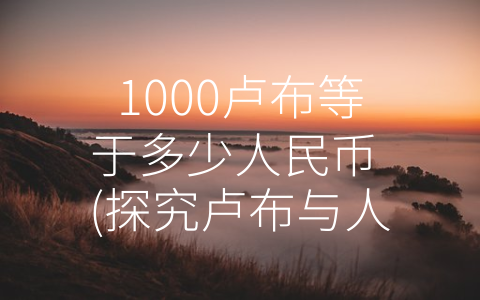 1000卢布等于多少人民币(探究卢布与人